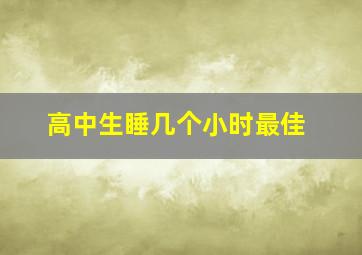 高中生睡几个小时最佳